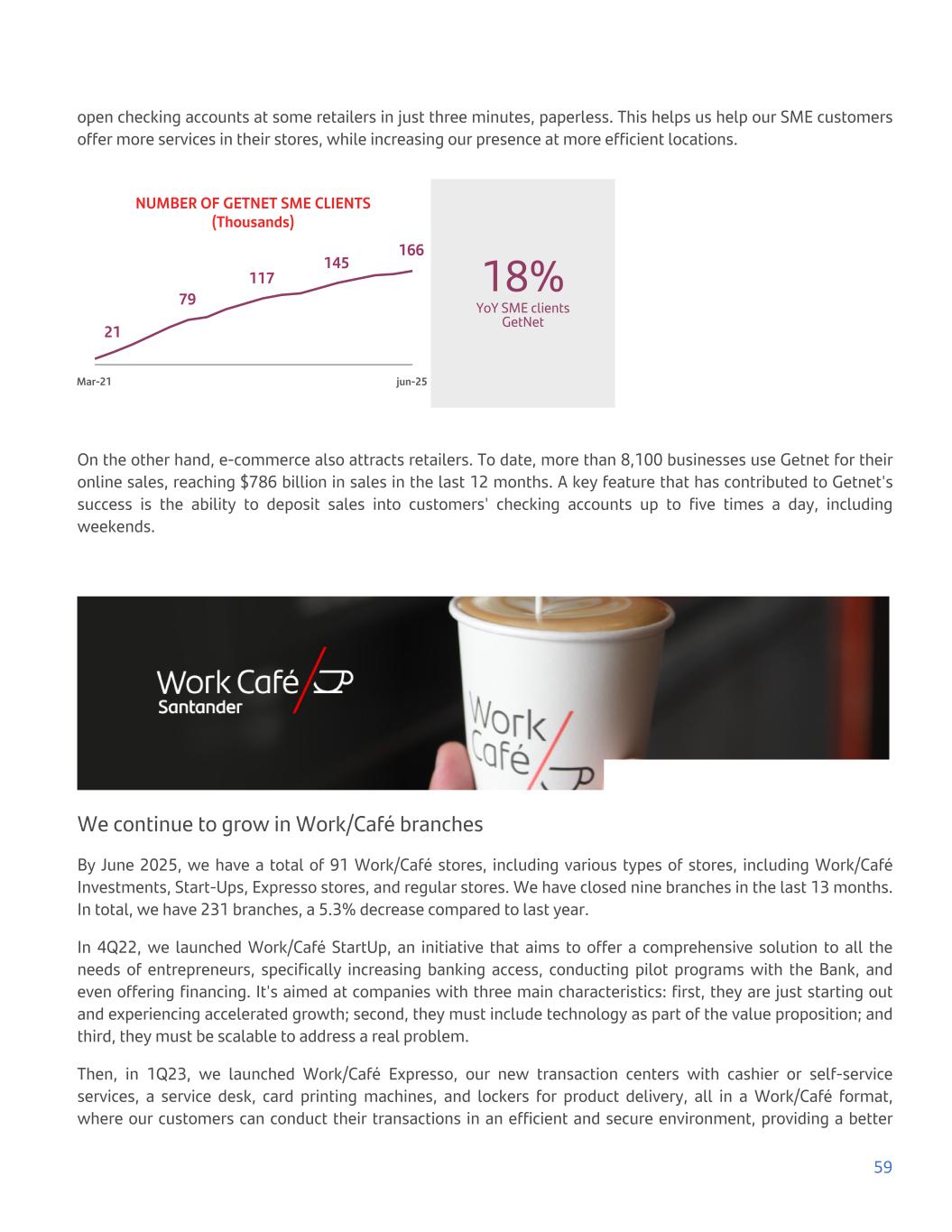 open checking accounts at some retailers in just three minutes, paperless. This helps us help our SME customers offer more services in their stores, while increasing our presence at more efficient locations.

NUMBER OF GETNET SME CLIENTS
(Thousands)

21
79
117
145
166

Mar-21
jun-25

18%
YoY SME clients GetNet

On the other hand, e-commerce also attracts retailers. To date, more than 8,100 businesses use Getnet for their online sales, reaching $786 billion in sales in the last 12 months. A key feature that has contributed to Getnet's success is the ability to deposit sales into customers' checking accounts up to five times a day, including weekends.

Work Café
Santander

Work Café

We continue to grow in Work/Café branches

By June 2025, we have a total of 91 Work/Café stores, including various types of stores, including Work/Café Investments, Start-Ups, Expresso stores, and regular stores. We have closed nine branches in the last 13 months. In total, we have 231 branches, a 5.3% decrease compared to last year.

In 4Q22, we launched Work/Café StartUp, an initiative that aims to offer a comprehensive solution to all the needs of entrepreneurs, specifically increasing banking access, conducting pilot programs with the Bank, and even offering financing. It's aimed at companies with three main characteristics: first, they are just starting out and experiencing accelerated growth; second, they must include technology as part of the value proposition; and third, they must be scalable to address a real problem.

Then, in 1Q23, we launched Work/Café Expresso, our new transaction centers with cashier or self-service services, a service desk, card printing machines, and lockers for product delivery, all in a Work/Café format, where our customers can conduct their transactions in an efficient and secure environment, providing a better

59